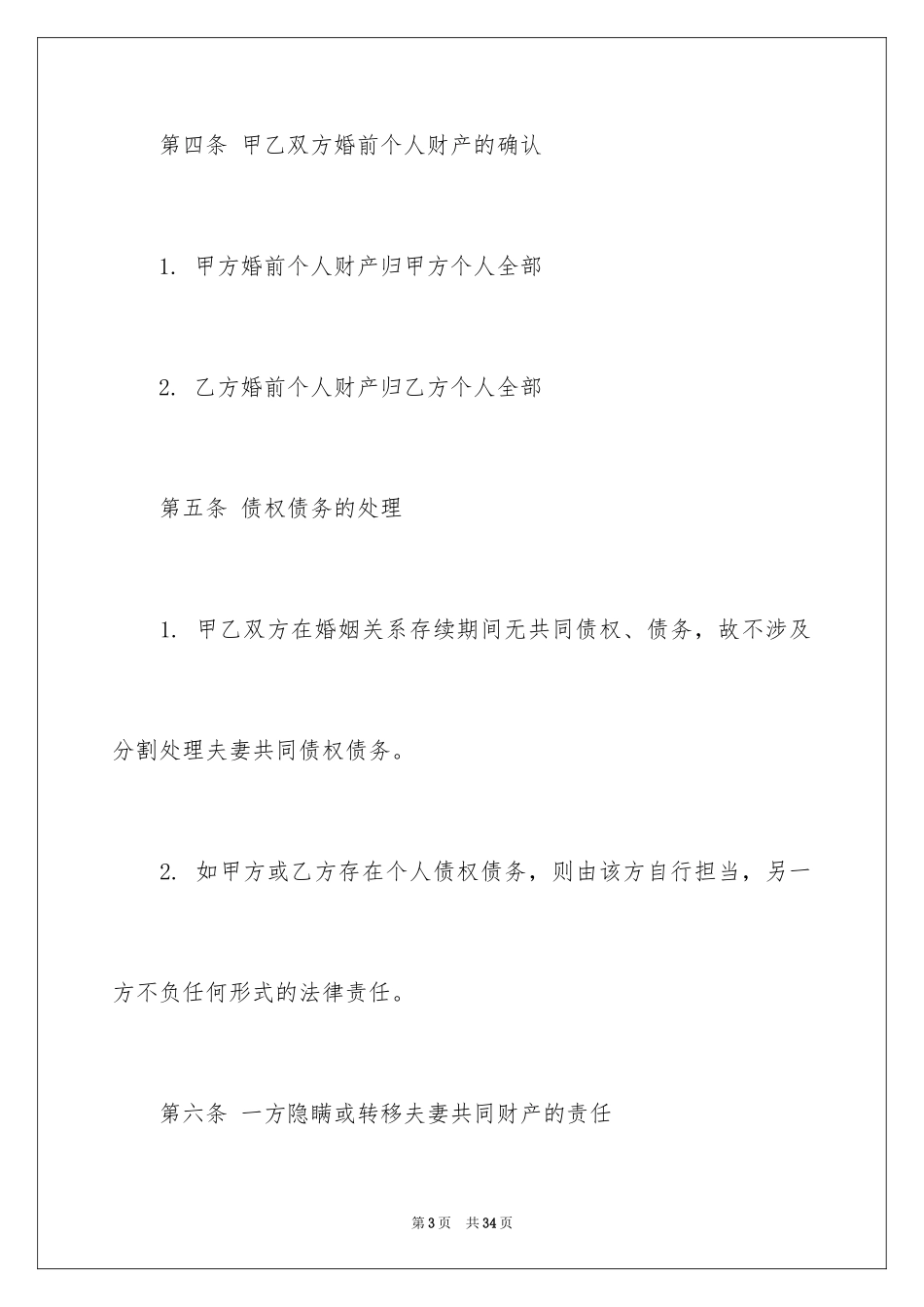 第四条 甲乙双方婚前个人财产的确认

1. 甲方婚前个人财产归甲方个人全部

2. 乙方婚前个人财产归乙方个人全部

第五条 债权债务的处理

1. 甲乙双方在婚姻关系存续期间无共同债权、债务，故不涉及分割处理夫妻共同债权债务。

2. 如甲方或乙方存在个人债权债务，则由该方自行担当，另一方不负任何形式的法律责任。

第六条 一方隐瞒或转移夫妻共同财产的责任

第3页 共34页